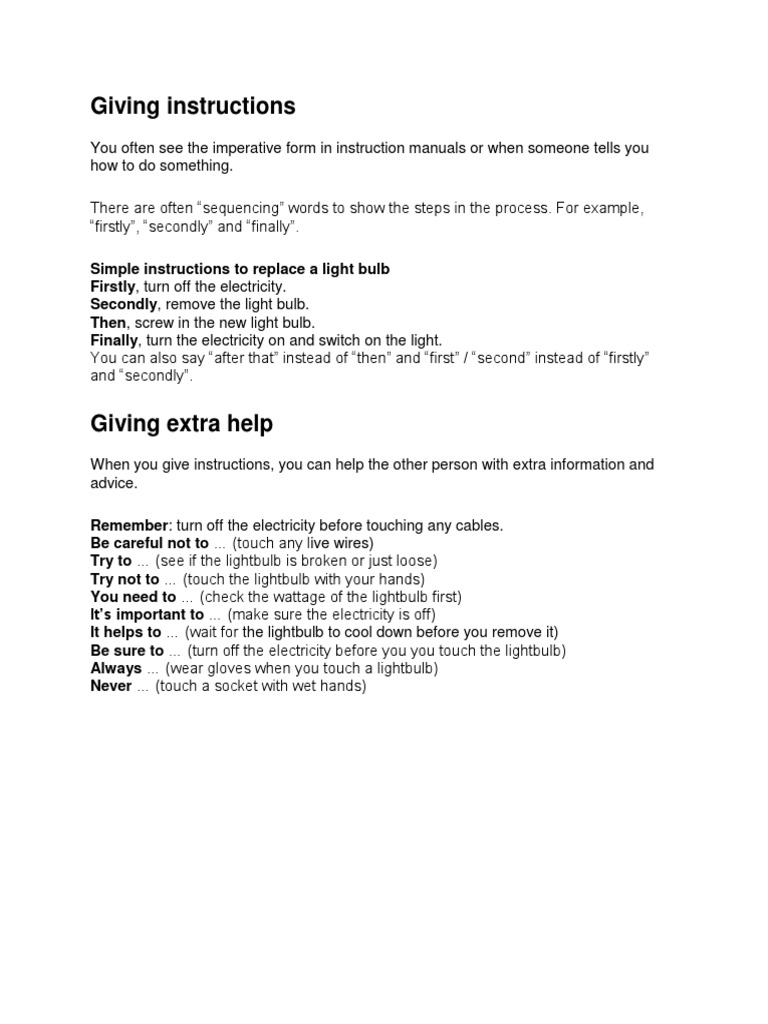 Giving instructions

You often see the imperative form in instruction manuals or when someone tells you how to do something.

There are often "sequencing" words to show the steps in the process. For example, "firstly", "secondly" and "finally".

Simple instructions to replace a light bulb
Firstly, turn off the electricity.
Secondly, remove the light bulb.
Then, screw in the new light bulb.
Finally, turn the electricity on and switch on the light.
You can also say "after that" instead of "then" and "first" / "second" instead of "firstly" and "secondly".

Giving extra help

When you give instructions, you can help the other person with extra information and advice.

Remember: turn off the electricity before touching any cables.
Be careful not to ... (touch any live wires)
Try to ... (see if the lightbulb is broken or just loose)
Try not to ... (touch the lightbulb with your hands)
You need to ... (check the wattage of the lightbulb first)
It's important to ... (make sure the electricity is off)
It helps to ... (wait for the lightbulb to cool down before you remove it)
Be sure to ... (turn off the electricity before you you touch the lightbulb)
Always ... (wear gloves when you touch a lightbulb)
Never ... (touch a socket with wet hands)